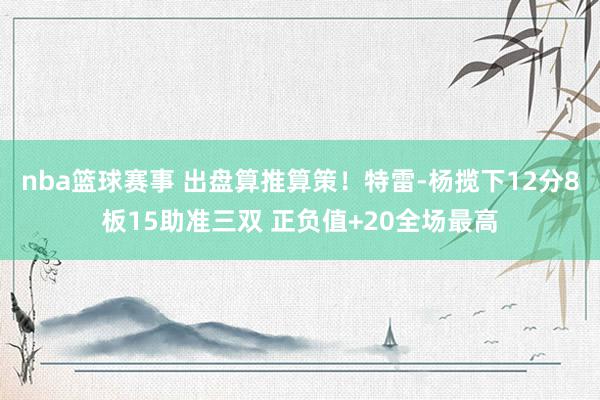 nba篮球赛事 出盘算推算策！特雷-杨揽下12分8板15助准三双 正负值+20全场最高